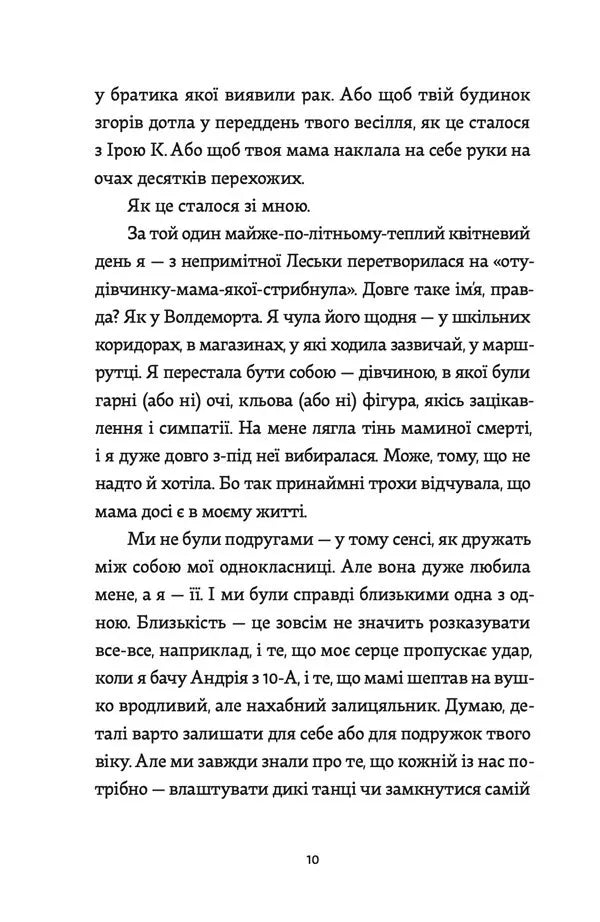 у братика якої виявили рак. Або щоб твій будинок згорів дотла у переддень твого весілля, як це сталося з Ірою К. Або щоб твоя мама наклала на себе руки на очах десятків перехожих.

Як це сталося зі мною.

За той один майже-по-літньому-теплий квітневий день я — з непримітної Леськи перетворилася на «оту-дівчинку-мама-якої-стрибнула». Довге таке ім'я, правда? Як у Волдеморта. Я чула його щодня — у шкільних коридорах, в магазинах, у які ходила зазвичай, у маршрутці. Я перестала бути собою — дівчиною, в якої були гарні (або ні) очі, кльова (або ні) фігура, якісь зацікавлення і симпатії. На мене лягла тінь маминої смерті, і я дуже довго з-під неї вибиралася. Може, тому, що не надто й хотіла. Бо так принаймні трохи відчувала, що мама досі є в моєму житті.

Ми не були подругами — у тому сенсі, як дружать між собою мої однокласниці. Але вона дуже любила мене, а я — її. І ми були справді близькими одна з одною. Близькість — це зовсім не значить розказувати все-все, наприклад, і те, що моє серце пропускає удар, коли я бачу Андрія з 10-А, і те, що мамі шептав на вушко вродливий, але нахабний залицяльник. Думаю, деталі варто залишати для себе або для подружок твого віку. Але ми завжди знали про те, що кожній із нас потрібно — влаштувати дикі танці чи замкнутися самій

10